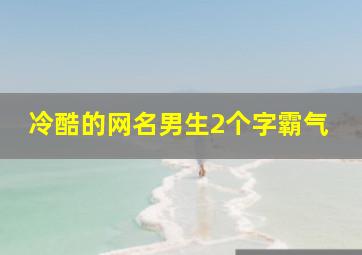 冷酷的网名男生2个字霸气